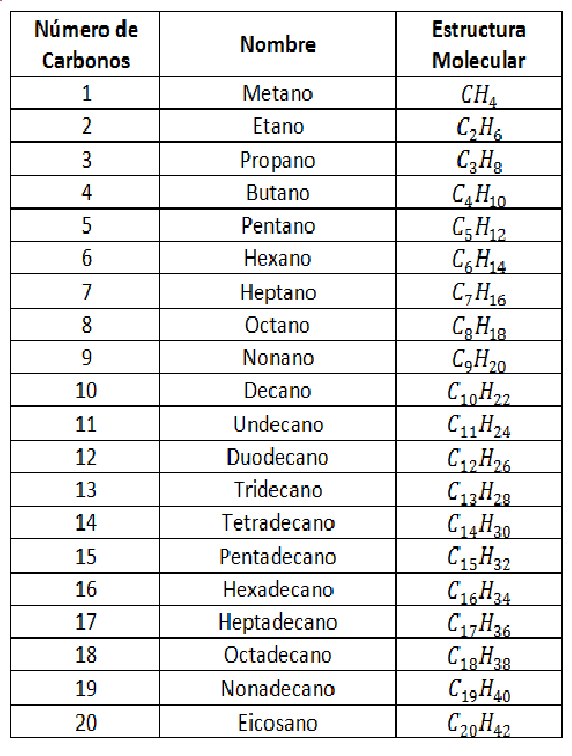 | Número de Carbonos | Nombre | Estructura Molecular |
|---|---|---|
| 1 | Metano | $CH_4$ |
| 2 | Etano | $C_2H_6$ |
| 3 | Propano | $C_3H_8$ |
| 4 | Butano | $C_4H_{10}$ |
| 5 | Pentano | $C_5H_{12}$ |
| 6 | Hexano | $C_6H_{14}$ |
| 7 | Heptano | $C_7H_{16}$ |
| 8 | Octano | $C_8H_{18}$ |
| 9 | Nonano | $C_9H_{20}$ |
| 10 | Decano | $C_{10}H_{22}$ |
| 11 | Undecano | $C_{11}H_{24}$ |
| 12 | Duodecano | $C_{12}H_{26}$ |
| 13 | Tridecano | $C_{13}H_{28}$ |
| 14 | Tetradecano | $C_{14}H_{30}$ |
| 15 | Pentadecano | $C_{15}H_{32}$ |
| 16 | Hexadecano | $C_{16}H_{34}$ |
| 17 | Heptadecano | $C_{17}H_{36}$ |
| 18 | Octadecano | $C_{18}H_{38}$ |
| 19 | Nonadecano | $C_{19}H_{40}$ |
| 20 | Eicosano | $C_{20}H_{42}$ |